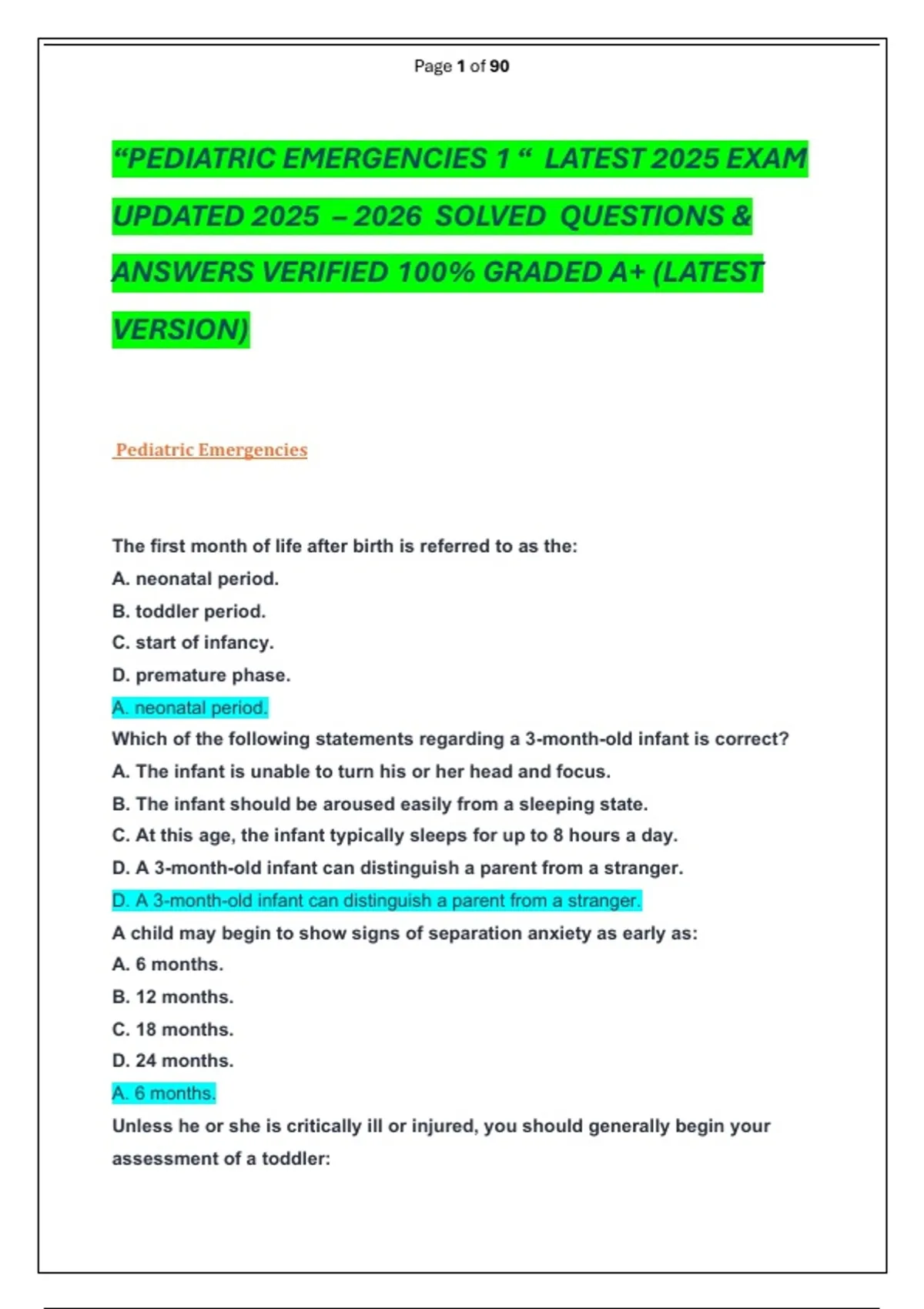 Page 1 of 90

“PEDIATRIC EMERGENCIES 1 “ LATEST 2025 EXAM UPDATED 2025 – 2026 SOLVED QUESTIONS & ANSWERS VERIFIED 100% GRADED A+ (LATEST VERSION)

Pediatric Emergencies

The first month of life after birth is referred to as the:
A. neonatal period.
B. toddler period.
C. start of infancy.
D. premature phase.
A. neonatal period.
Which of the following statements regarding a 3-month-old infant is correct?
A. The infant is unable to turn his or her head and focus.
B. The infant should be aroused easily from a sleeping state.
C. At this age, the infant typically sleeps for up to 8 hours a day.
D. A 3-month-old infant can distinguish a parent from a stranger.
D. A 3-month-old infant can distinguish a parent from a stranger.
A child may begin to show signs of separation anxiety as early as:
A. 6 months.
B. 12 months.
C. 18 months.
D. 24 months.
A. 6 months.
Unless he or she is critically ill or injured, you should generally begin your assessment of a toddler: